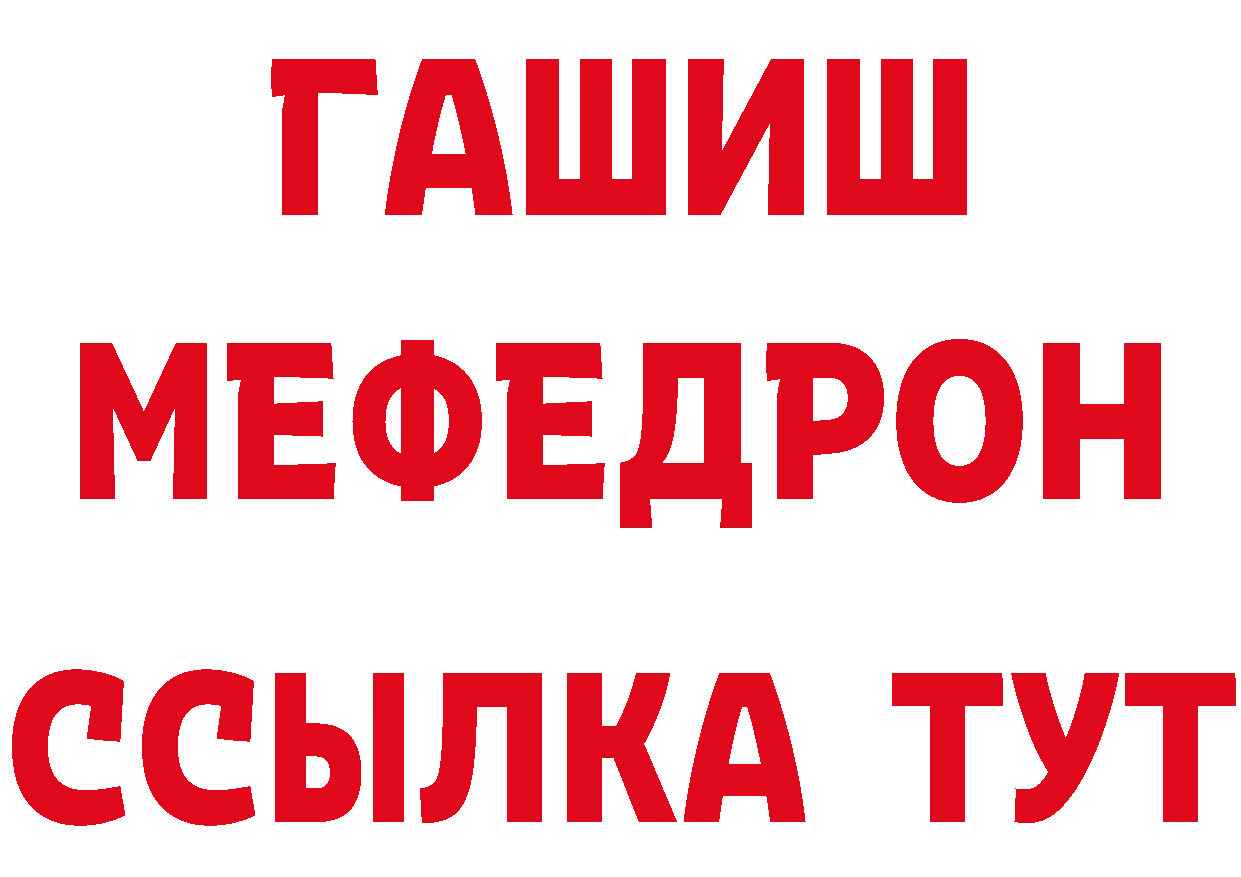 ГАШИШ
МЕФЕДРОН
ССЫЛКА ТУТ